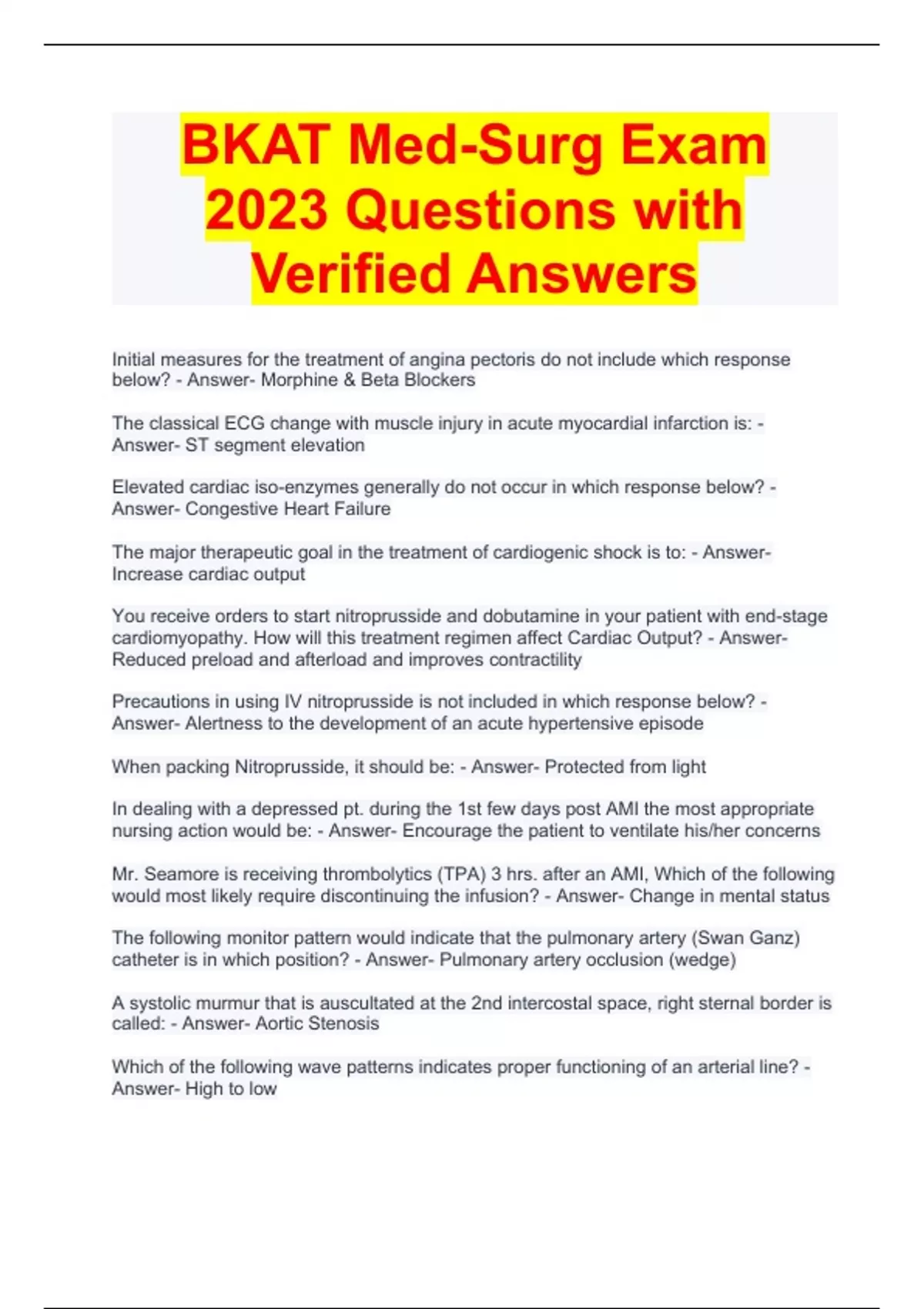 BKAT Med-Surg Exam 2023 Questions with Verified Answers

Initial measures for the treatment of angina pectoris do not include which response below? - Answer- Morphine & Beta Blockers

The classical ECG change with muscle injury in acute myocardial infarction is: - Answer- ST segment elevation

Elevated cardiac iso-enzymes generally do not occur in which response below? - Answer- Congestive Heart Failure

The major therapeutic goal in the treatment of cardiogenic shock is to: - Answer- Increase cardiac output

You receive orders to start nitroprusside and dobutamine in your patient with end-stage cardiomyopathy. How will this treatment regimen affect Cardiac Output? - Answer- Reduced preload and afterload and improves contractility

Precautions in using IV nitroprusside is not included in which response below? - Answer- Alertness to the development of an acute hypertensive episode

When packing Nitroprusside, it should be: - Answer- Protected from light

In dealing with a depressed pt. during the 1st few days post AMI the most appropriate nursing action would be: - Answer- Encourage the patient to ventilate his/her concerns

Mr. Seamore is receiving thrombolytics (TPA) 3 hrs. after an AMI, Which of the following would most likely require discontinuing the infusion? - Answer- Change in mental status

The following monitor pattern would indicate that the pulmonary artery (Swan Ganz) catheter is in which position? - Answer- Pulmonary artery occlusion (wedge)

A systolic murmur that is auscultated at the 2nd intercostal space, right sternal border is called: - Answer- Aortic Stenosis

Which of the following wave patterns indicates proper functioning of an arterial line? - Answer- High to low